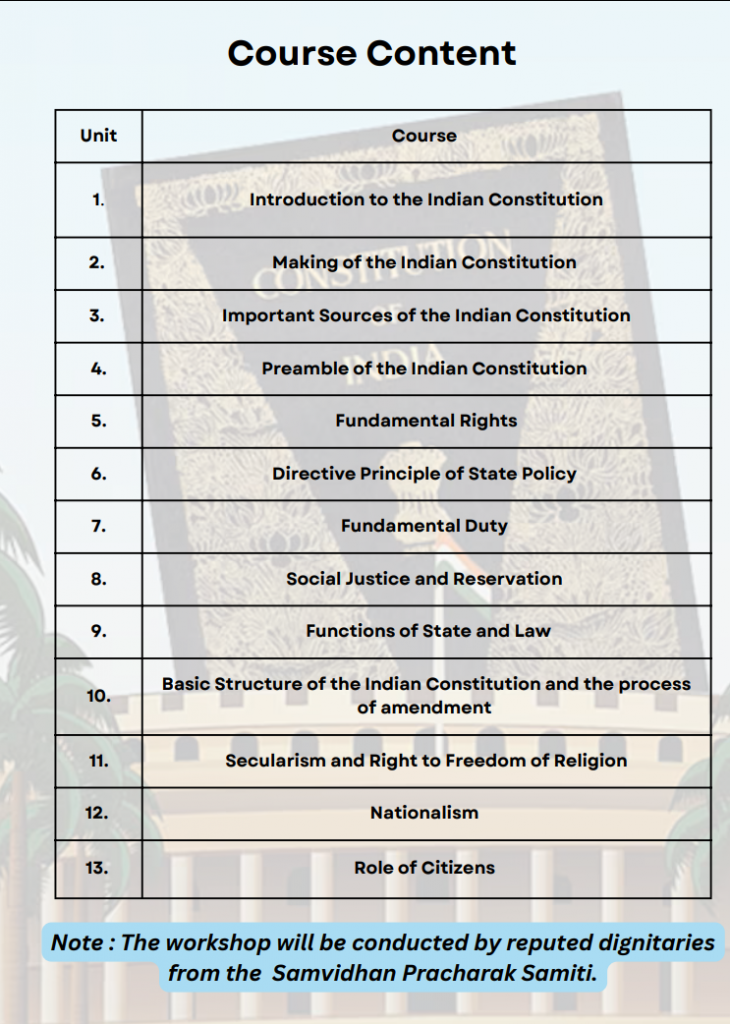 Course Content

| Unit | Course |
|---|---|
| 1. | Introduction to the Indian Constitution |
| 2. | Making of the Indian Constitution |
| 3. | Important Sources of the Indian Constitution |
| 4. | Preamble of the Indian Constitution |
| 5. | Fundamental Rights |
| 6. | Directive Principle of State Policy |
| 7. | Fundamental Duty |
| 8. | Social Justice and Reservation |
| 9. | Functions of State and Law |
| 10. | Basic Structure of the Indian Constitution and the process of amendment |
| 11. | Secularism and Right to Freedom of Religion |
| 12. | Nationalism |
| 13. | Role of Citizens |

Note : The workshop will be conducted by reputed dignitaries from the Samvidhan Pracharak Samiti.